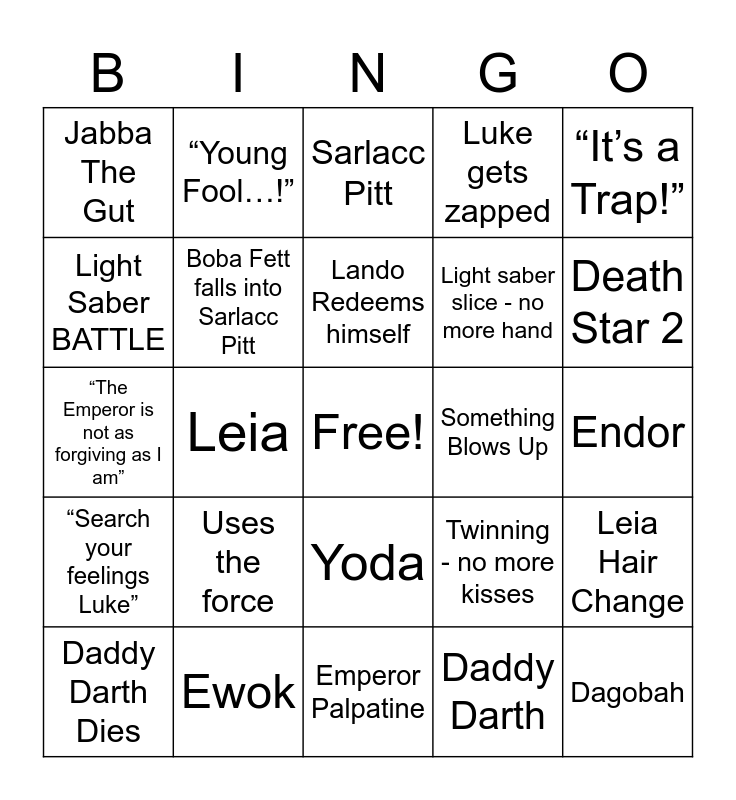 | B | I | N | G | O |
|---|---|---|---|---|
| Jabba The Gut | “Young Fool…!” | Sarlacc Pitt | Luke gets zapped | “It’s a Trap!” |
| Light Saber BATTLE | Boba Fett falls into Sarlacc Pitt | Lando Redeems himself | Light saber slice - no more hand | Death Star 2 |
| “The Emperor is not as forgiving as I am” | Leia | Free! | Something Blows Up | Endor |
| “Search your feelings Luke” | Uses the force | Yoda | Twinning - no more kisses | Leia Hair Change |
| Daddy Darth Dies | Ewok | Emperor Palpatine | Daddy Darth | Dagobah |